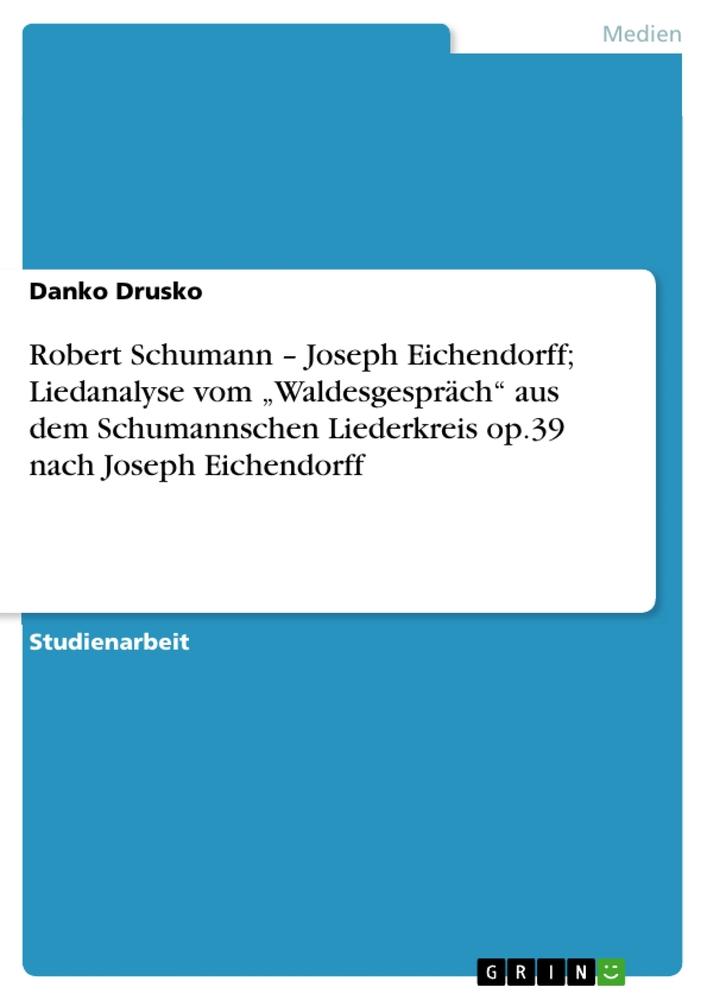 Medien

Danko Drusko

Robert Schumann – Joseph Eichendorff; Liedanalyse vom „Waldesgespräch“ aus dem Schumannschen Liederkreis op.39 nach Joseph Eichendorff

Studienarbeit

GRIN